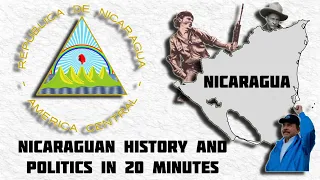 REPUBLICA DE NICARAGUA
AMERICA CENTRAL

NICARAGUA

NICARAGUAN HISTORY AND POLITICS IN 20 MINUTES